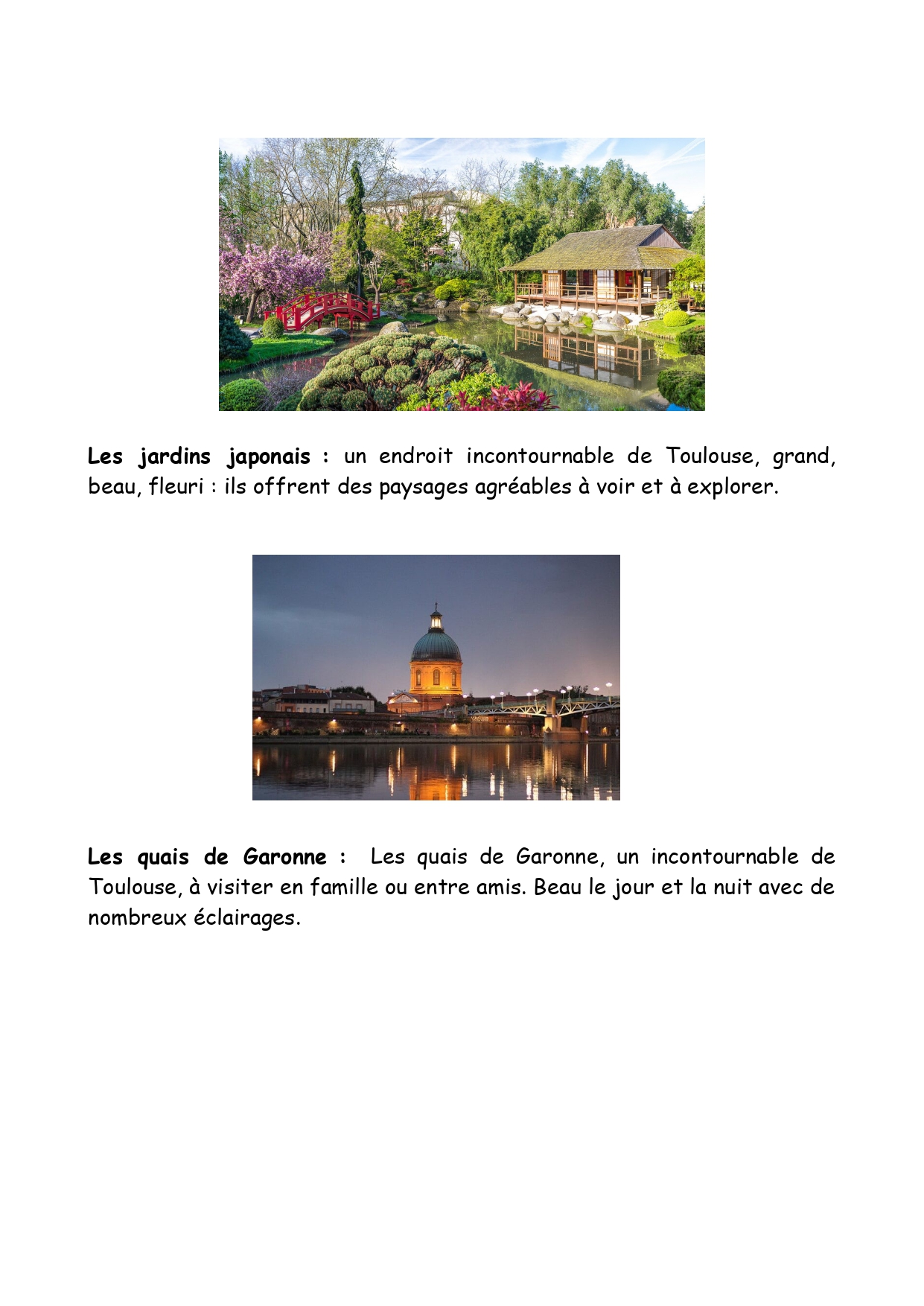 Les jardins japonais : un endroit incontournable de Toulouse, grand, beau, fleuri : ils offrent des paysages agréables à voir et à explorer.

Les quais de Garonne : Les quais de Garonne, un incontournable de Toulouse, à visiter en famille ou entre amis. Beau le jour et la nuit avec de nombreux éclairages.